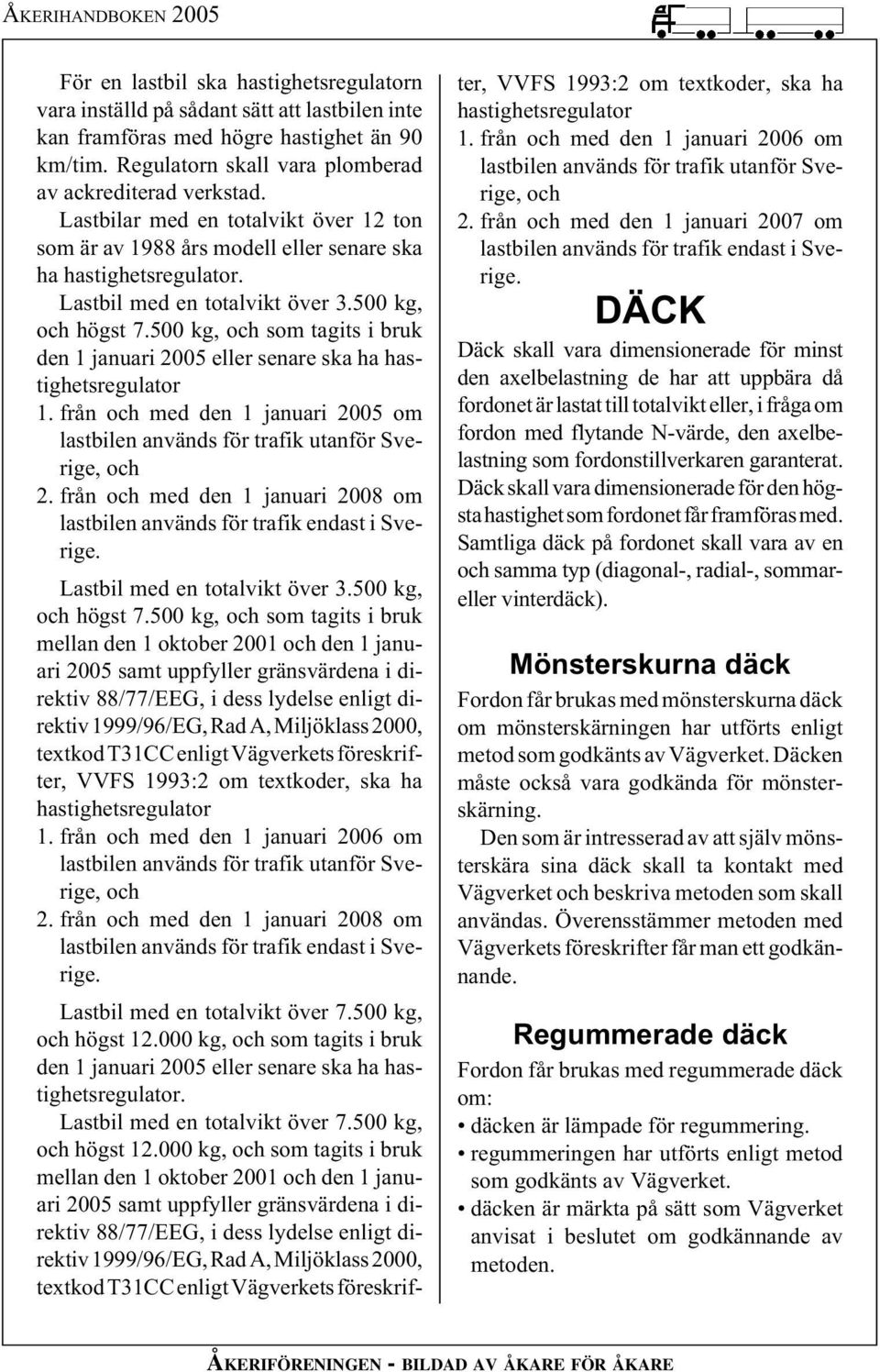 ÅKERIHANDBOKEN 2005

För en lastbil ska hastighetsregulatorn vara inställd på sådant sätt att lastbilen inte kan framföras med högre hastighet än 90 km/tim. Regulatorn skall vara plomberad av ackrediterad verkstad.

Lastbilar med en totalvikt över 12 ton som är av 1988 års modell eller senare ska ha hastighetsregulator.

Lastbil med en totalvikt över 3.500 kg, och högst 7.500 kg, och som tagits i bruk den 1 januari 2005 eller senare ska ha hastighetsregulator

1. från och med den 1 januari 2005 om lastbilen används för trafik utanför Sverige, och

2. från och med den 1 januari 2008 om lastbilen används för trafik endast i Sverige.

Lastbil med en totalvikt över 3.500 kg, och högst 7.500 kg, och som tagits i bruk mellan den 1 oktober 2001 och den 1 januari 2005 samt uppfyller gränsvärdena i direktiv 88/77/EEG, i dess lydelse enligt direktiv 1999/96/EG, Rad A, Miljöklass 2000, textkod T31CC enligt Vägverkets föreskrifter, VVFS 1993:2 om textkoder, ska ha hastighetsregulator

1. från och med den 1 januari 2006 om lastbilen används för trafik utanför Sverige, och

2. från och med den 1 januari 2008 om lastbilen används för trafik endast i Sverige.

Lastbil med en totalvikt över 7.500 kg, och högst 12.000 kg, och som tagits i bruk den 1 januari 2005 eller senare ska ha hastighetsregulator.

Lastbil med en totalvikt över 7.500 kg, och högst 12.000 kg, och som tagits i bruk mellan den 1 oktober 2001 och den 1 januari 2005 samt uppfyller gränsvärdena i direktiv 88/77/EEG, i dess lydelse enligt direktiv 1999/96/EG, Rad A, Miljöklass 2000, textkod T31CC enligt Vägverkets föreskrifter, VVFS 1993:2 om textkoder, ska ha hastighetsregulator

1. från och med den 1 januari 2006 om lastbilen används för trafik utanför Sverige, och

2. från och med den 1 januari 2007 om lastbilen används för trafik endast i Sverige.

DÄCK

Däck skall vara dimensionerade för minst den axelbelastning de har att uppbära då fordonet är lastat till totalvikt eller, i fråga om fordon med flytande N-värde, den axelbelastning som fordonstillverkaren garanterat. Däck skall vara dimensionerade för den högsta hastighet som fordonet får framföras med. Samtliga däck på fordonet skall vara av en och samma typ (diagonal-, radial-, sommar- eller vinterdäck).

Mönsterskurna däck

Fordon får brukas med mönsterskurna däck om mönsterskärningen har utförts enligt metod som godkänts av Vägverket. Däcken måste också vara godkända för mönsterskärning.

Den som är intresserad av att själv mönsterskära sina däck skall ta kontakt med Vägverket och beskriva metoden som skall användas. Överensstämmer metoden med Vägverkets föreskrifter får man ett godkännande.

Regummerade däck

Fordon får brukas med regummerade däck om:

• däcken är lämpade för regummering.
• regummeringen har utförts enligt metod som godkänts av Vägverket.
• däcken är märkta på sätt som Vägverket anvisat i beslutet om godkännande av metoden.

ÅKERIFÖRENINGEN - BILDAD AV ÅKARE FÖR ÅKARE